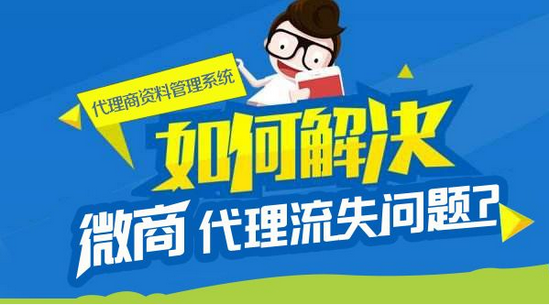 代理商资料管理系统

如何解决

微商 代理流失问题?